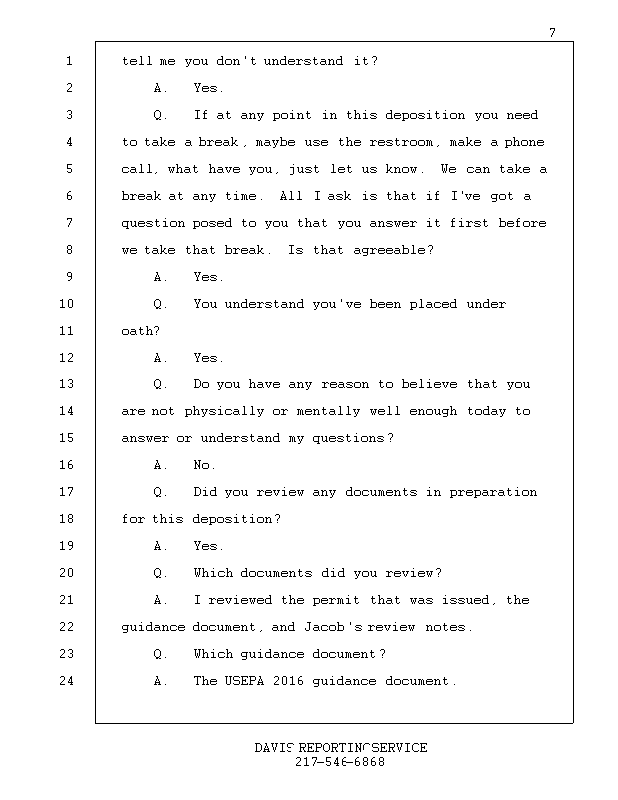 7

1 tell me you don't understand it?

2 A. Yes.

3 Q. If at any point in this deposition you need

4 to take a break, maybe use the restroom, make a phone

5 call, what have you, just let us know. We can take a

6 break at any time. All I ask is that if I've got a

7 question posed to you that you answer it first before

8 we take that break. Is that agreeable?

9 A. Yes.

10 Q. You understand you've been placed under

11 oath?

12 A. Yes.

13 Q. Do you have any reason to believe that you

14 are not physically or mentally well enough today to

15 answer or understand my questions?

16 A. No.

17 Q. Did you review any documents in preparation

18 for this deposition?

19 A. Yes.

20 Q. Which documents did you review?

21 A. I reviewed the permit that was issued, the

22 guidance document, and Jacob's review notes.

23 Q. Which guidance document?

24 A. The USEPA 2016 guidance document.

DAVIS REPORTING SERVICE
217-546-6868